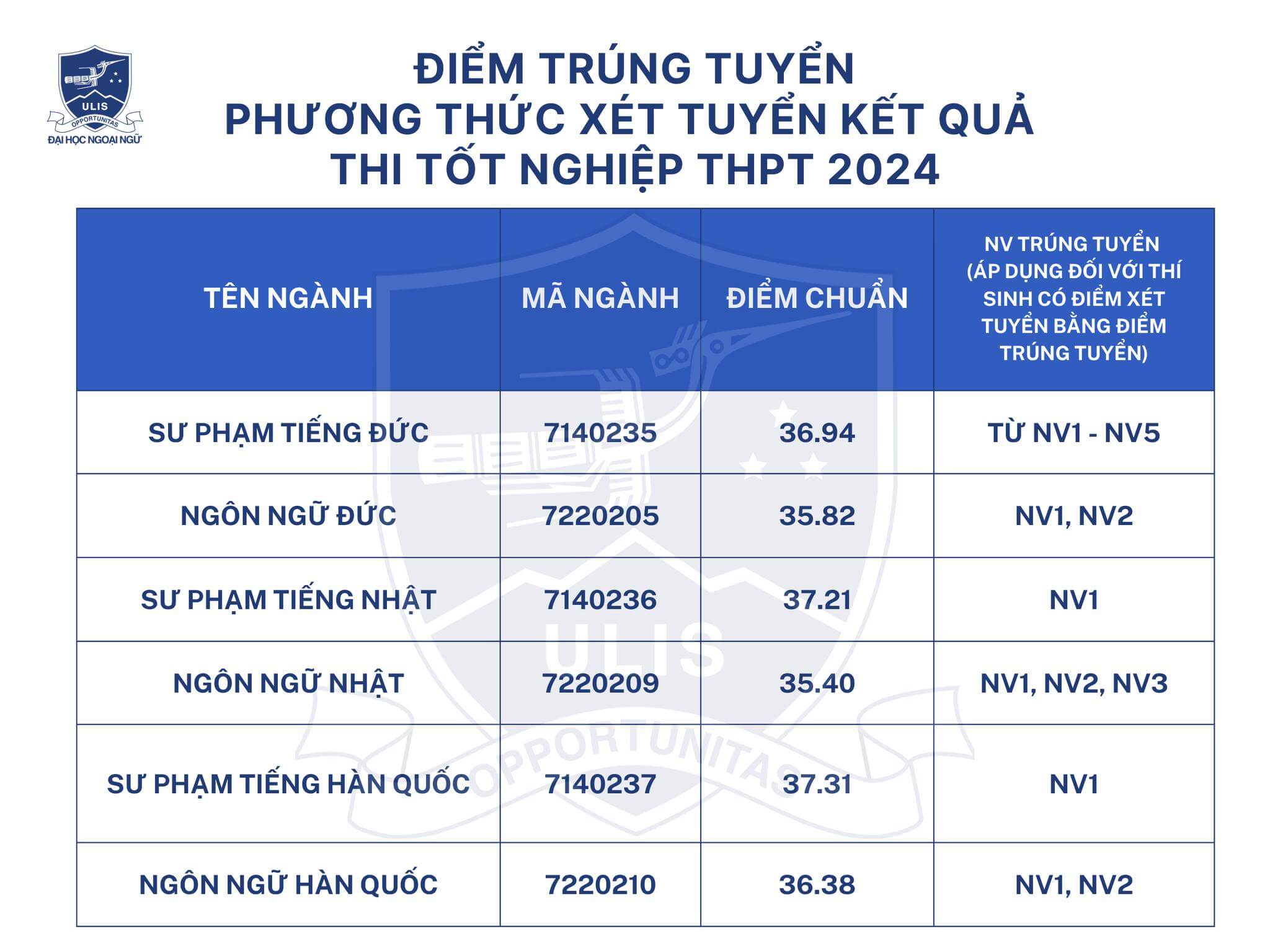 ULIS
OPPORTUNITAS
ĐẠI HỌC NGOẠI NGỮ

ĐIỂM TRÚNG TUYỂN
PHƯƠNG THỨC XÉT TUYỂN KẾT QUẢ THI TỐT NGHIỆP THPT 2024

| TÊN NGÀNH | MÃ NGÀNH | ĐIỂM CHUẨN | NV TRÚNG TUYỂN (ÁP DỤNG ĐỐI VỚI THÍ SINH CÓ ĐIỂM XÉT TUYỂN BẰNG ĐIỂM TRÚNG TUYỂN) |
|---|---|---|---|
| SƯ PHẠM TIẾNG ĐỨC | 7140235 | 36.94 | TỪ NV1 - NV5 |
| NGÔN NGỮ ĐỨC | 7220205 | 35.82 | NV1, NV2 |
| SƯ PHẠM TIẾNG NHẬT | 7140236 | 37.21 | NV1 |
| NGÔN NGỮ NHẬT | 7220209 | 35.40 | NV1, NV2, NV3 |
| SƯ PHẠM TIẾNG HÀN QUỐC | 7140237 | 37.31 | NV1 |
| NGÔN NGỮ HÀN QUỐC | 7220210 | 36.38 | NV1, NV2 |

ULIS
OPPORTUNITAS